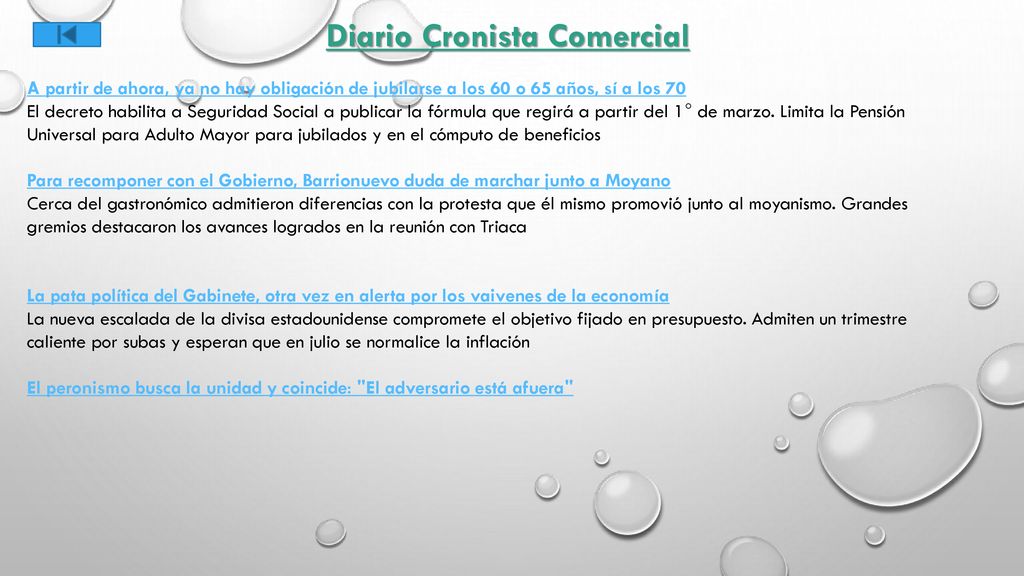 Diario Cronista Comercial

A partir de ahora, ya no hay obligación de jubilarse a los 60 o 65 años, sí a los 70
El decreto habilita a Seguridad Social a publicar la fórmula que regirá a partir del 1° de marzo. Limita la Pensión Universal para Adulto Mayor para jubilados y en el cómputo de beneficios

Para recomponer con el Gobierno, Barrionuevo duda de marchar junto a Moyano
Cerca del gastronómico admitieron diferencias con la protesta que él mismo promovió junto al moyanismo. Grandes gremios destacaron los avances logrados en la reunión con Triaca

La pata política del Gabinete, otra vez en alerta por los vaivenes de la economía
La nueva escalada de la divisa estadounidense compromete el objetivo fijado en presupuesto. Admiten un trimestre caliente por subas y esperan que en julio se normalice la inflación

El peronismo busca la unidad y coincide: "El adversario está afuera"